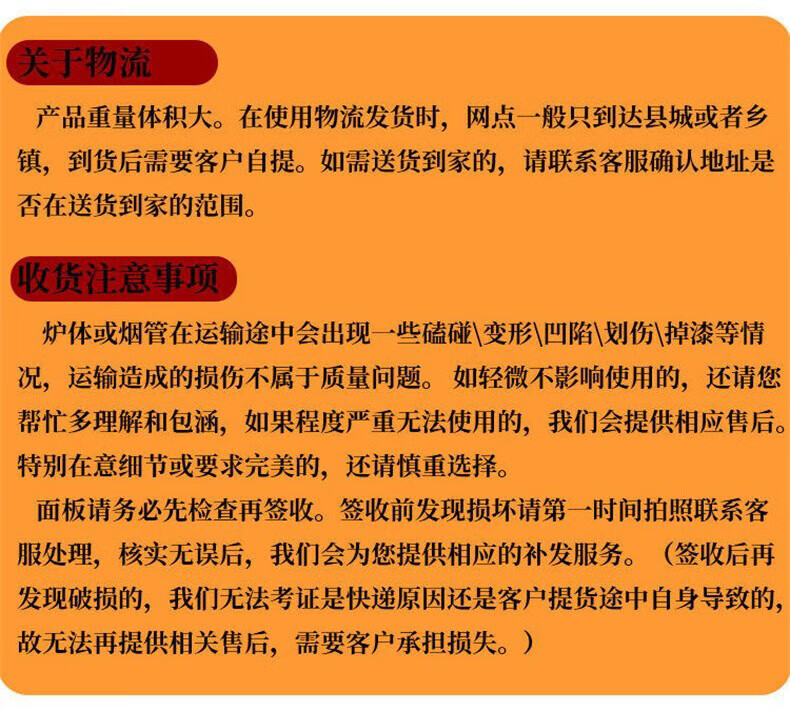 关于物流

产品重量体积大。在使用物流发货时，网点一般只到达县城或者乡镇，到货后需要客户自提。如需送货到家的，请联系客服确认地址是否在送货到家的范围。

收货注意事项

炉体或烟管在运输途中会出现一些磕碰\变形\凹陷\划伤\掉漆等情况，运输造成的损伤不属于质量问题。如轻微不影响使用的，还请您帮忙多理解和包涵，如果程度严重无法使用的，我们会提供相应售后。特别在意细节或要求完美的，还请慎重选择。

面板请务必先检查再签收。签收前发现损坏请第一时间拍照联系客服处理，核实无误后，我们会为您提供相应的补发服务。（签收后再发现破损的，我们无法考证是快递原因还是客户提货途中自身导致的，故无法再提供相关售后，需要客户承担损失。）